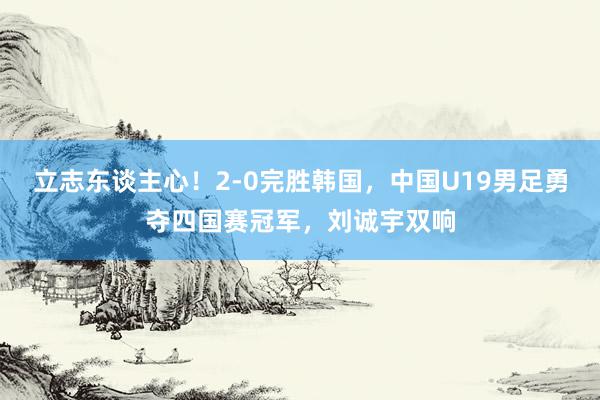 立志东谈主心！2-0完胜韩国，中国U19男足勇夺四国赛冠军，刘诚宇双响